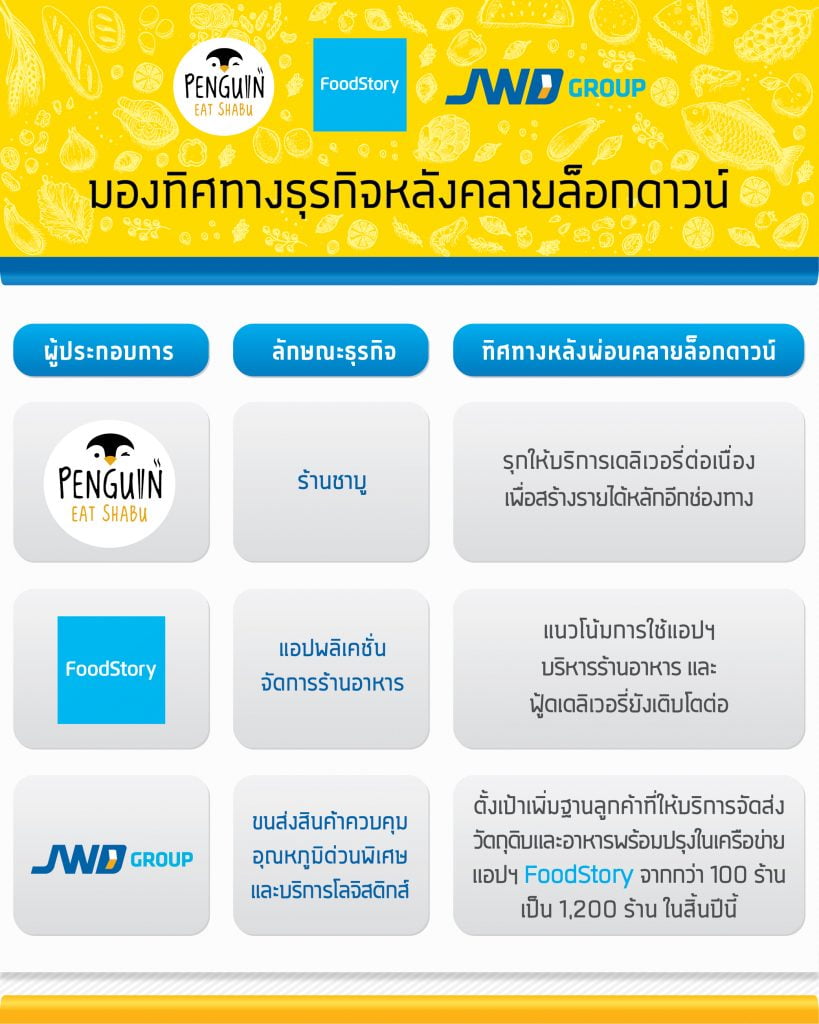 PENGUIN EAT SHABU

FoodStory

JWD GROUP

มองทิศทางธุรกิจหลังคลายล็อกดาวน์

| ผู้ประกอบการ | ลักษณะธุรกิจ | ทิศทางหลังผ่อนคลายล็อกดาวน์ |
|---|---|---|
| PENGUIN EAT SHABU | ร้านชาบู | รุกให้บริการเดลิเวอรี่ต่อเนื่อง เพื่อสร้างรายได้หลักอีกช่องทาง |
| FoodStory | แอปพลิเคชั่น จัดการร้านอาหาร | แนวโน้มการใช้แอปฯ บริหารร้านอาหาร และ ฟู้ดเดลิเวอรี่ยังเติบโตต่อ |
| JWD GROUP | ขนส่งสินค้าควบคุม อุณหภูมิด่วนพิเศษ และบริการโลจิสติกส์ | ตั้งเป้าเพิ่มฐานลูกค้าที่ให้บริการจัดส่ง วัตถุดิบและอาหารพร้อมปรุงในเครือข่าย แอปฯ FoodStory จากกว่า 100 ร้าน เป็น 1,200 ร้าน ในสิ้นปีนี้ |